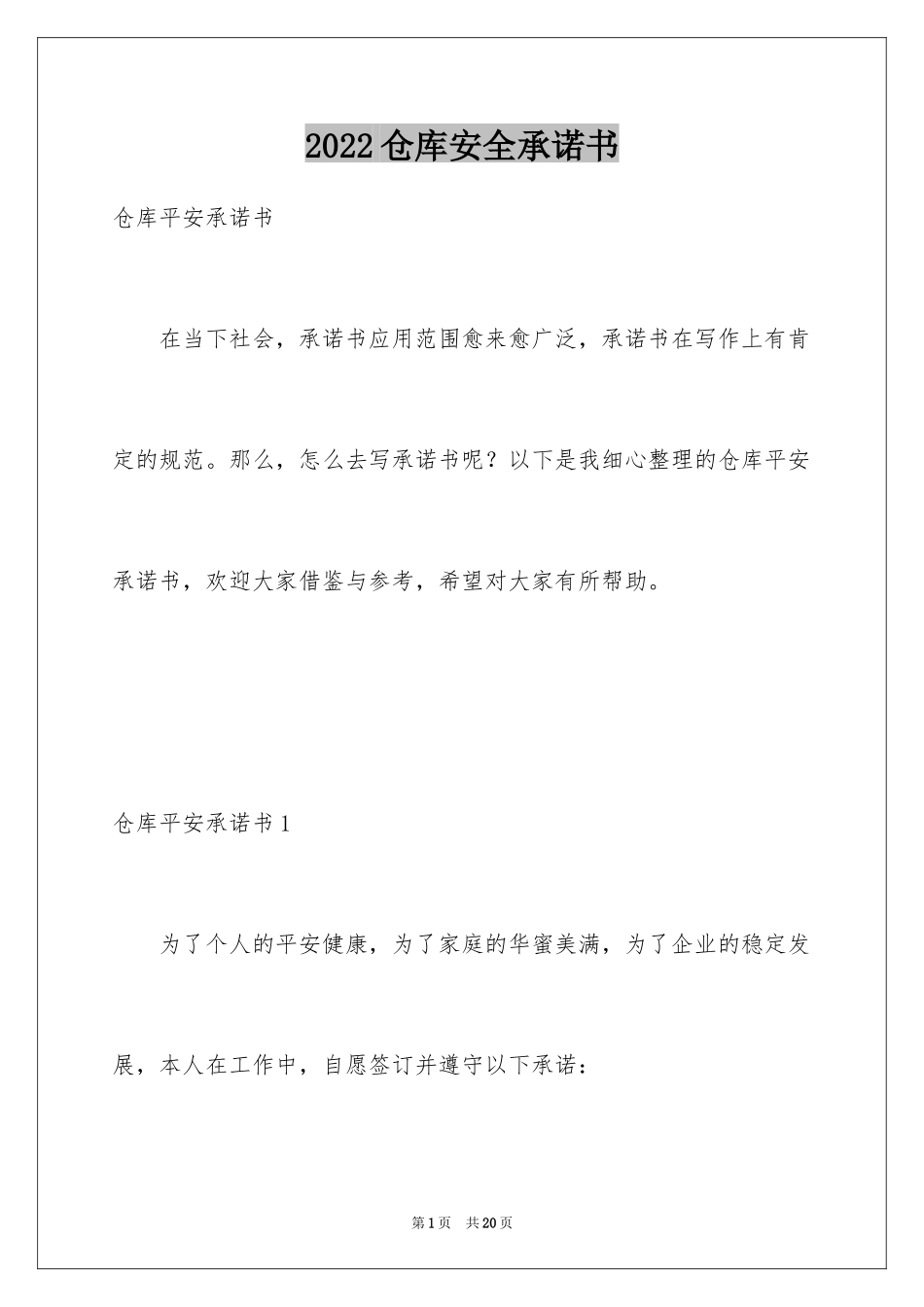 2022仓库安全承诺书

仓库平安承诺书

在当下社会，承诺书应用范围愈来愈广泛，承诺书在写作上有肯定的规范。那么，怎么去写承诺书呢？以下是我细心整理的仓库平安承诺书，欢迎大家借鉴与参考，希望对大家有所帮助。

仓库平安承诺书1

为了个人的平安健康，为了家庭的华蜜美满，为了企业的稳定发展，本人在工作中，自愿签订并遵守以下承诺：

第1页 共20页